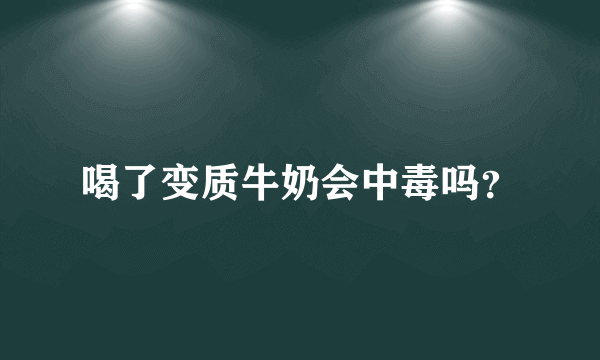 喝了变质牛奶会中毒吗?